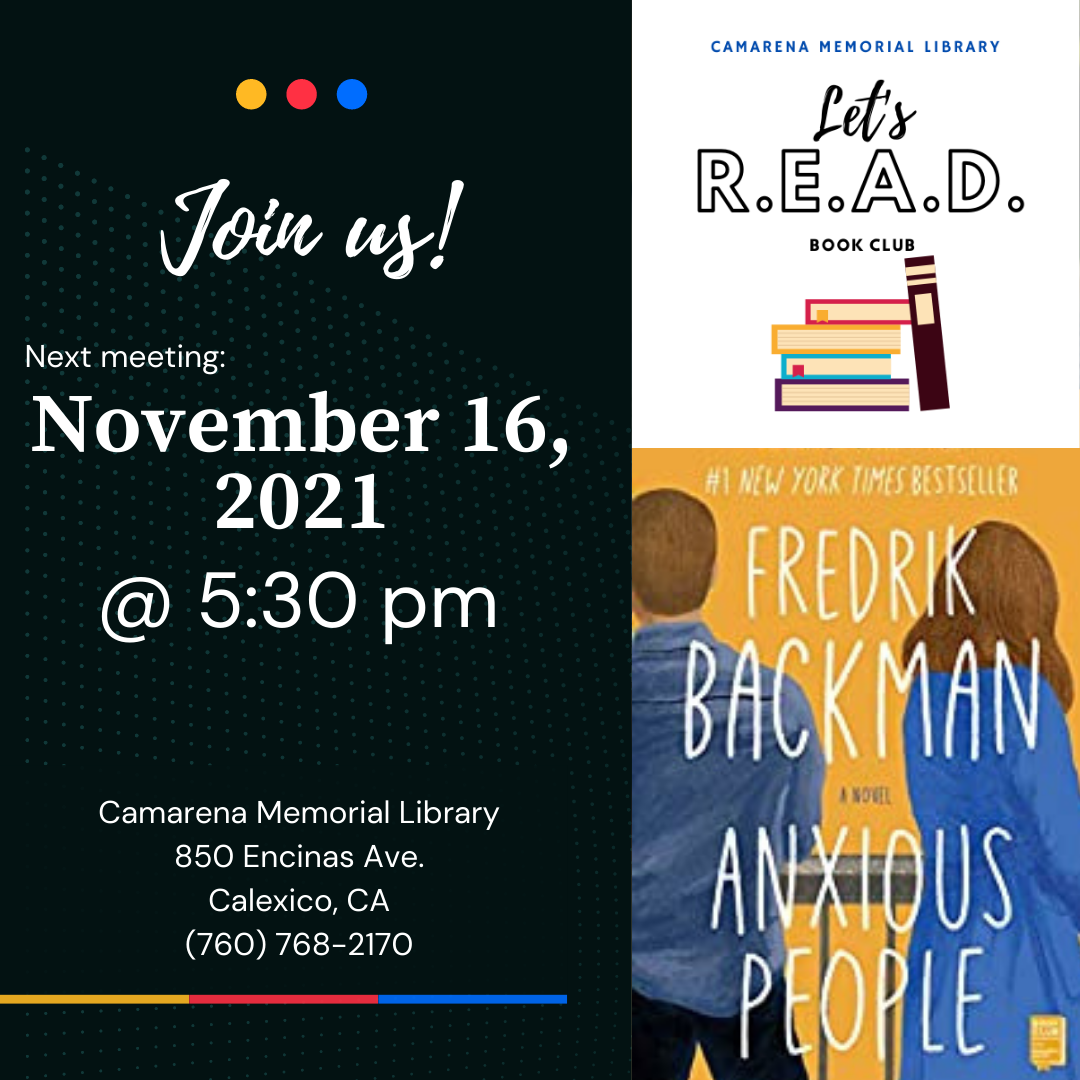 Join us!

Next meeting:

November 16, 2021

@ 5:30 pm

Camarena Memorial Library
850 Encinas Ave.
Calexico, CA
(760) 768-2170

CAMARENA MEMORIAL LIBRARY

Let's
R.E.A.D.
BOOK CLUB

#1 NEW YORK TIMES BESTSELLER

FREDRIK BACKMAN

A NOVEL

ANXIOUS PEOPLE